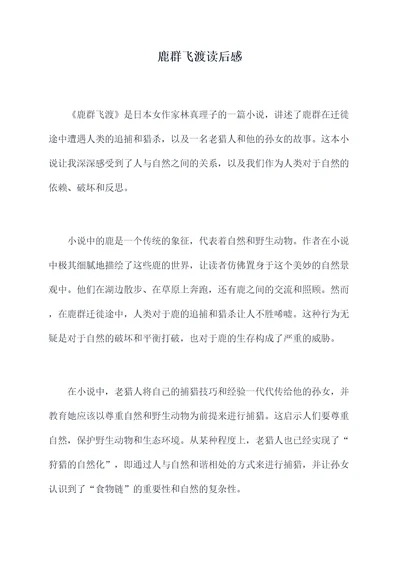 鹿群飞渡读后感

《鹿群飞渡》是日本女作家林真理子的一篇小说，讲述了鹿群在迁徙途中遭遇人类的追捕和猎杀，以及一名老猎人和他的孙女的故事。这本小说让我深深感受到了人与自然之间的关系，以及我们作为人类对于自然的依赖、破坏和反思。

小说中的鹿是一个传统的象征，代表着自然和野生动物。作者在小说中极其细腻地描绘了这些鹿的世界，让读者仿佛置身于这个美妙的自然景观中。他们在湖边散步、在草原上奔跑，还有鹿之间的交流和照顾。然而，在鹿群迁徙途中，人类对于鹿的追捕和猎杀让人不胜唏嘘。这种行为无疑是对于自然的破坏和平衡打破，也对于鹿的生存构成了严重的威胁。

在小说中，老猎人将自己的捕猎技巧和经验一代代传给他的孙女，并教育她应该以尊重自然和野生动物为前提来进行捕猎。这启示人们要尊重自然，保护野生动物和生态环境。从某种程度上，老猎人也已经实现了“狩猎的自然化”，即通过人与自然和谐相处的方式来进行捕猎，并让孙女认识到了“食物链”的重要性和自然的复杂性。